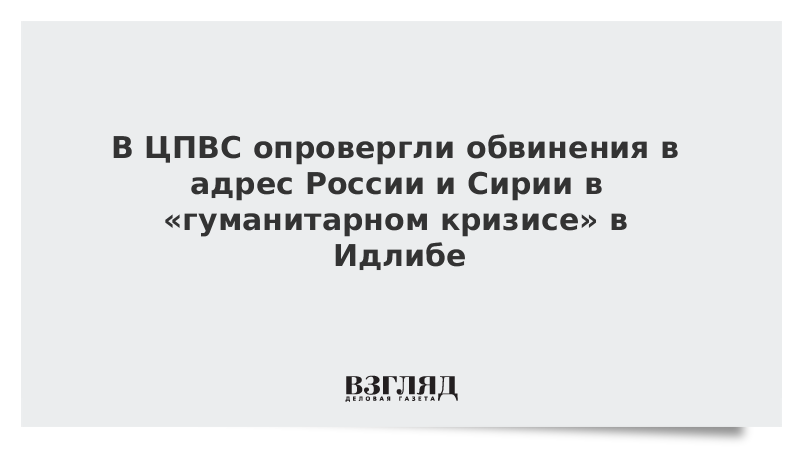 В ЦПВС опровергли обвинения в адрес России и Сирии в «гуманитарном кризисе» в Идлибе

ВЗГЛЯД
ДЕЛОВАЯ ГАЗЕТА